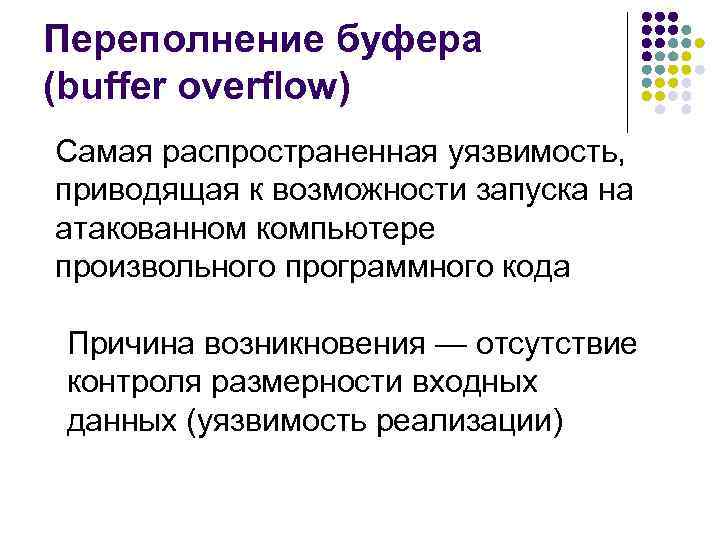 Переполнение буфера (buffer overflow)

Самая распространенная уязвимость, приводящая к возможности запуска на атакованном компьютере произвольного программного кода

Причина возникновения — отсутствие контроля размерности входных данных (уязвимость реализации)